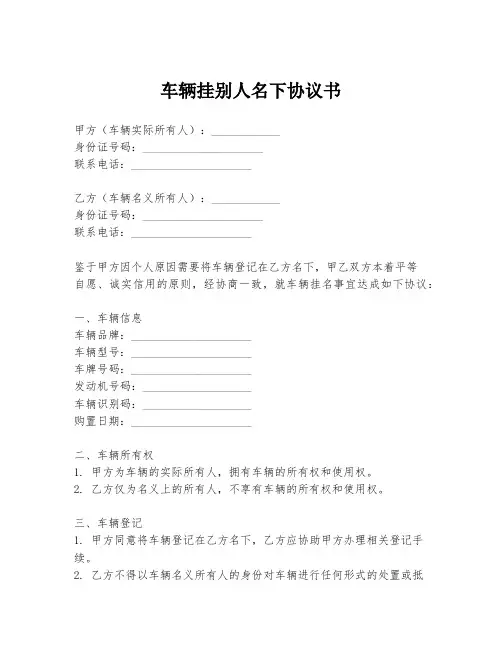 车辆挂别人名下协议书

甲方（车辆实际所有人）：____________
身份证号码：____________________
联系电话：____________________

乙方（车辆名义所有人）：____________
身份证号码：____________________
联系电话：____________________

鉴于甲方因个人原因需要将车辆登记在乙方名下，甲乙双方本着平等自愿、诚实信用的原则，经协商一致，就车辆挂名事宜达成如下协议：

一、车辆信息
车辆品牌：____________________
车辆型号：____________________
车牌号码：____________________
发动机号码：____________________
车辆识别码：____________________
购置日期：____________________

二、车辆所有权
1. 甲方为车辆的实际所有人，拥有车辆的所有权和使用权。
2. 乙方仅为名义上的所有人，不享有车辆的所有权和使用权。

三、车辆登记
1. 甲方同意将车辆登记在乙方名下，乙方应协助甲方办理相关登记手续。
2. 乙方不得以车辆名义所有人的身份对车辆进行任何形式的处置或抵